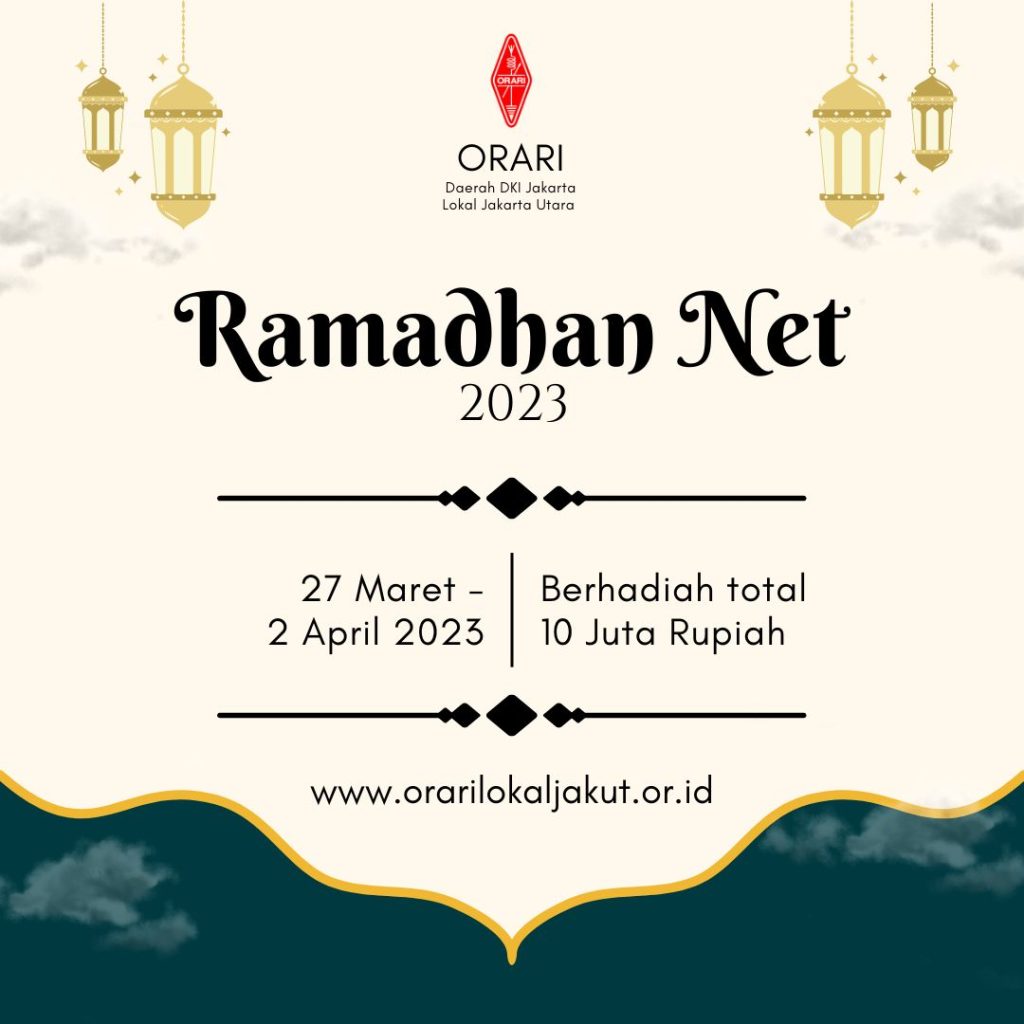 ORARI
Daerah DKI Jakarta
Lokal Jakarta Utara

Ramadhan Net
2023

27 Maret -
2 April 2023

Berhadiah total
10 Juta Rupiah

www.orarilokaljakut.or.id